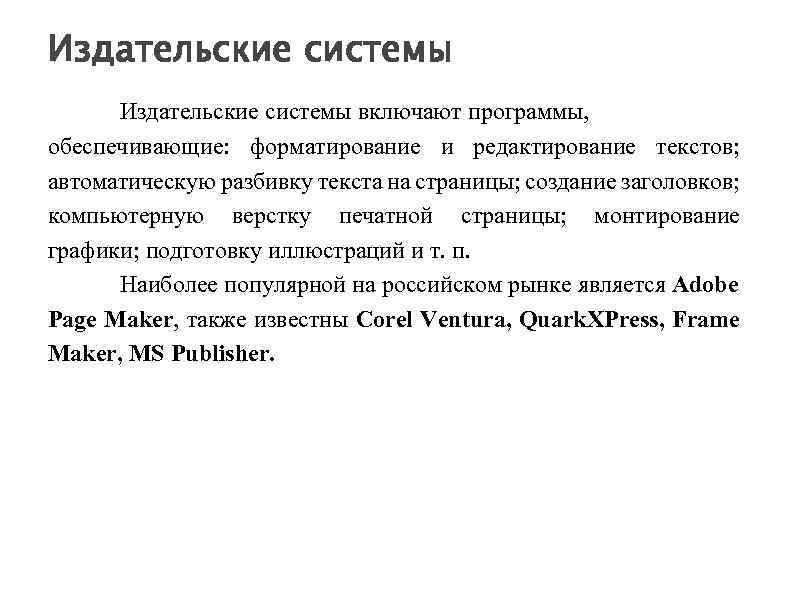 Издательские системы

Издательские системы включают программы, обеспечивающие: форматирование и редактирование текстов; автоматическую разбивку текста на страницы; создание заголовков; компьютерную верстку печатной страницы; монтирование графики; подготовку иллюстраций и т. п.

Наиболее популярной на российском рынке является Adobe Page Maker, также известны Corel Ventura, QuarkXPress, Frame Maker, MS Publisher.